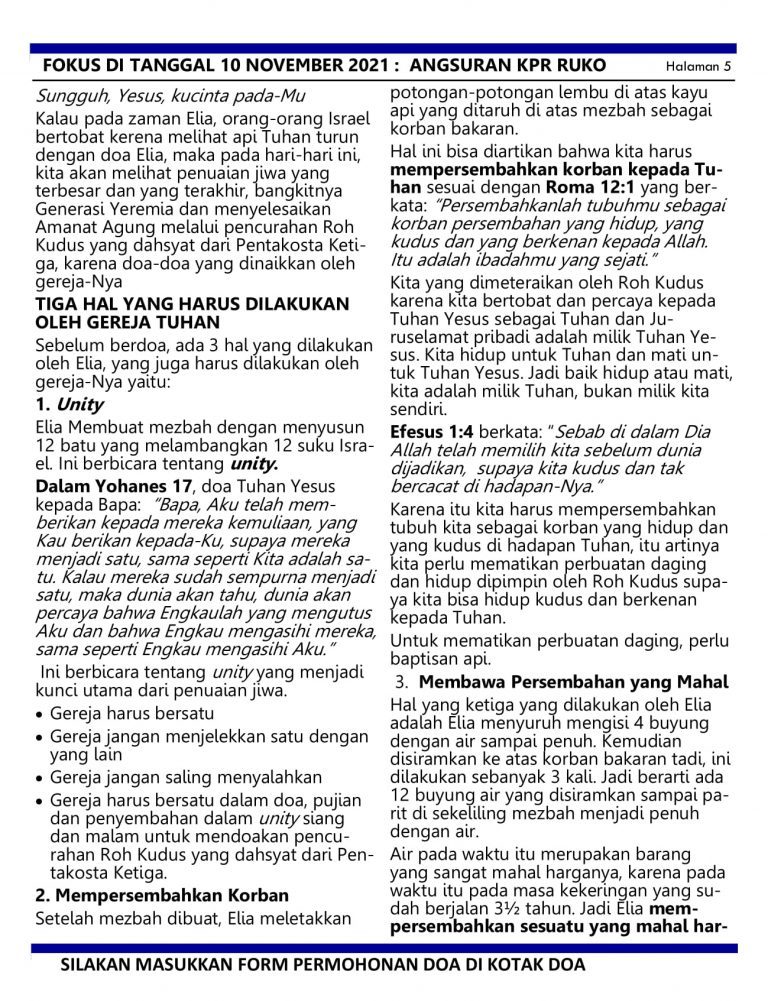 FOKUS DI TANGGAL 10 NOVEMBER 2021 : ANGSURAN KPR RUKO Halaman 5

Sungguh, Yesus, kucinta pada-Mu

Kalau pada zaman Elia, orang-orang Israel bertobat kerena melihat api Tuhan turun dengan doa Elia, maka pada hari-hari ini, kita akan melihat penuaian jiwa yang terbesar dan yang terakhir, bangkitnya Generasi Yeremia dan menyelesaikan Amanat Agung melalui pencurahan Roh Kudus yang dahsyat dari Pentakosta Ketiga, karena doa-doa yang dinaikkan oleh gereja-Nya

TIGA HAL YANG HARUS DILAKUKAN OLEH GEREJA TUHAN

Sebelum berdoa, ada 3 hal yang dilakukan oleh Elia, yang juga harus dilakukan oleh gereja-Nya yaitu:

1. Unity

Elia Membuat mezbah dengan menyusun 12 batu yang melambangkan 12 suku Israel. Ini berbicara tentang unity.

Dalam Yohanes 17, doa Tuhan Yesus kepada Bapa: "Bapa, Aku telah memberikan kepada mereka kemuliaan, yang Kau berikan kepada-Ku, supaya mereka menjadi satu, sama seperti Kita adalah satu. Kalau mereka sudah sempurna menjadi satu, maka dunia akan tahu, dunia akan percaya bahwa Engkaulah yang mengutus Aku dan bahwa Engkau mengasihi mereka, sama seperti Engkau mengasihi Aku."

Ini berbicara tentang unity yang menjadi kunci utama dari penuaian jiwa.

• Gereja harus bersatu
• Gereja jangan menjelekkan satu dengan yang lain
• Gereja jangan saling menyalahkan
• Gereja harus bersatu dalam doa, pujian dan penyembahan dalam unity siang dan malam untuk mendoakan pencurahan Roh Kudus yang dahsyat dari Pentakosta Ketiga.

2. Mempersembahkan Korban

Setelah mezbah dibuat, Elia meletakkan potongan-potongan lembu di atas kayu api yang ditaruh di atas mezbah sebagai korban bakaran.

Hal ini bisa diartikan bahwa kita harus mempersembahkan korban kepada Tuhan sesuai dengan Roma 12:1 yang berkata: "Persembahkanlah tubuhmu sebagai korban persembahan yang hidup, yang kudus dan yang berkenan kepada Allah. Itu adalah ibadahmu yang sejati."

Kita yang dimeteraikan oleh Roh Kudus karena kita bertobat dan percaya kepada Tuhan Yesus sebagai Tuhan dan Juruselamat pribadi adalah milik Tuhan Yesus. Kita hidup untuk Tuhan dan mati untuk Tuhan Yesus. Jadi baik hidup atau mati, kita adalah milik Tuhan, bukan milik kita sendiri.

Efesus 1:4 berkata: "Sebab di dalam Dia Allah telah memilih kita sebelum dunia dijadikan, supaya kita kudus dan tak bercacat di hadapan-Nya."

Karena itu kita harus mempersembahkan tubuh kita sebagai korban yang hidup dan yang kudus di hadapan Tuhan, itu artinya kita perlu mematikan perbuatan daging dan hidup dipimpin oleh Roh Kudus supaya kita bisa hidup kudus dan berkenan kepada Tuhan.

Untuk mematikan perbuatan daging, perlu baptisan api.

3. Membawa Persembahan yang Mahal

Hal yang ketiga yang dilakukan oleh Elia adalah Elia menyuruh mengisi 4 buyung dengan air sampai penuh. Kemudian disiramkan ke atas korban bakaran tadi, ini dilakukan sebanyak 3 kali. Jadi berarti ada 12 buyung air yang disiramkan sampai parit di sekeliling mezbah menjadi penuh dengan air.

Air pada waktu itu merupakan barang yang sangat mahal harganya, karena pada waktu itu pada masa kekeringan yang sudah berjalan 3½ tahun. Jadi Elia mempersembahkan sesuatu yang mahal har-

SILAKAN MASUKKAN FORM PERMOHONAN DOA DI KOTAK DOA